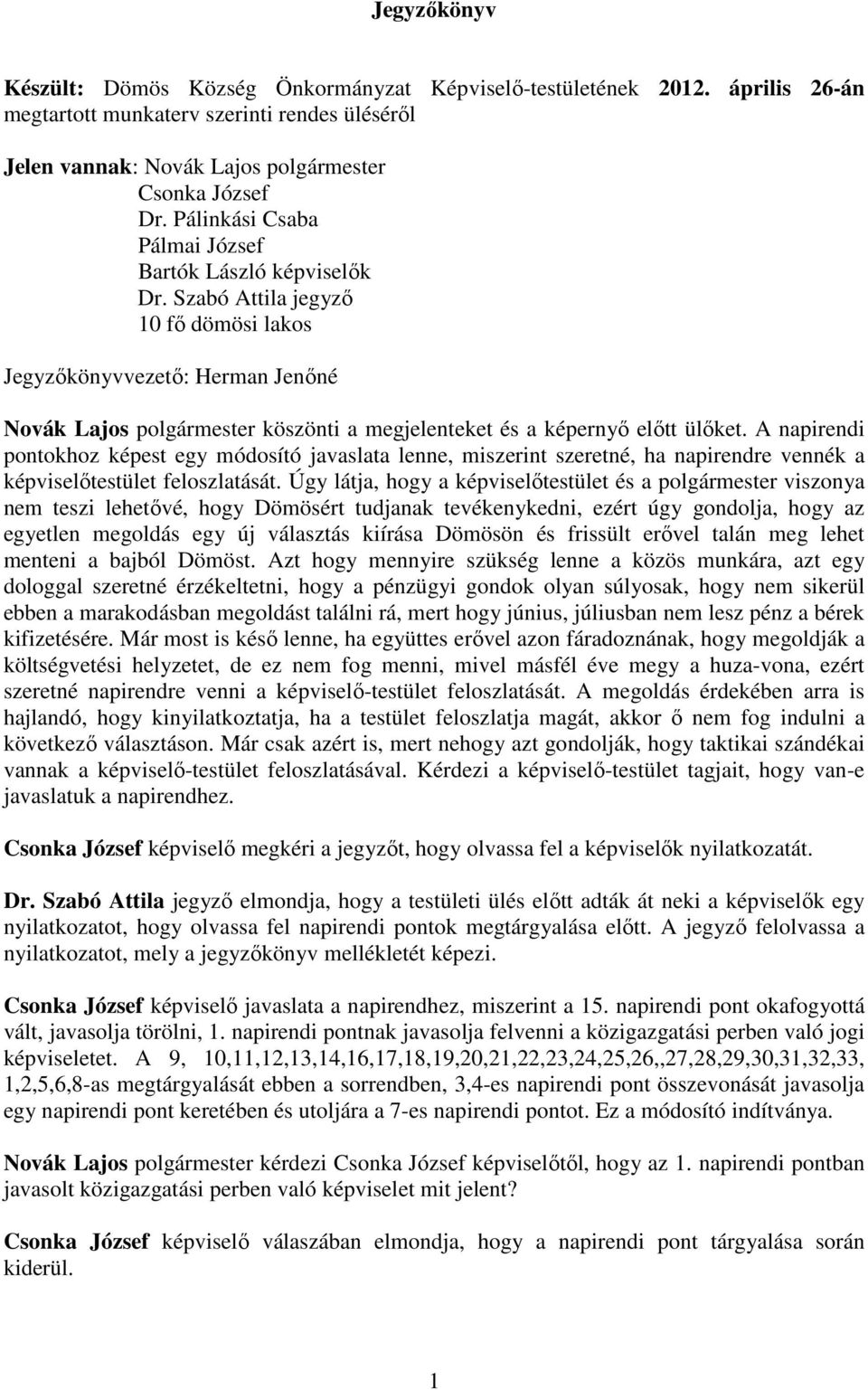 Jegyzőkönyv

Készült: Dömös Község Önkormányzat Képviselő-testületének 2012. április 26-án megtartott munkaterv szerinti rendes üléséről

Jelen vannak: Novák Lajos polgármester
Csonka József
Dr. Pálinkási Csaba
Pálmai József
Bartók László képviselők
Dr. Szabó Attila jegyző
10 fő dömösi lakos

Jegyzőkönyvvezető: Herman Jenőné

Novák Lajos polgármester köszönti a megjelenteket és a képernyő előtt ülőket. A napirendi pontokhoz képest egy módosító javaslata lenne, miszerint szeretné, ha napirendre vennék a képviselőtestület feloszlatását. Úgy látja, hogy a képviselőtestület és a polgármester viszonya nem teszi lehetővé, hogy Dömösért tudjanak tevékenykedni, ezért úgy gondolja, hogy az egyetlen megoldás egy új választás kiírása Dömösön és frissült erővel talán meg lehet menteni a bajból Dömöst. Azt hogy mennyire szükség lenne a közös munkára, azt egy dologgal szeretné érzékeltetni, hogy a pénzügyi gondok olyan súlyosak, hogy nem sikerül ebben a marakodásban megoldást találni rá, mert hogy június, júliusban nem lesz pénz a bérek kifizetésére. Már most is késő lenne, ha együttes erővel azon fáradoznának, hogy megoldják a költségvetési helyzetet, de ez nem fog menni, mivel másfél éve megy a huza-vona, ezért szeretné napirendre venni a képviselő-testület feloszlatását. A megoldás érdekében arra is hajlandó, hogy kinyilatkoztatja, ha a testület feloszlatja magát, akkor ő nem fog indulni a következő választáson. Már csak azért is, mert nehogy azt gondolják, hogy taktikai szándékai vannak a képviselő-testület feloszlatásával. Kérdezi a képviselő-testület tagjait, hogy van-e javaslatuk a napirendhez.

Csonka József képviselő megkéri a jegyzőt, hogy olvassa fel a képviselők nyilatkozatát.

Dr. Szabó Attila jegyző elmondja, hogy a testületi ülés előtt adták át neki a képviselők egy nyilatkozatot, hogy olvassa fel napirendi pontok megtárgyalása előtt. A jegyző felolvassa a nyilatkozatot, mely a jegyzőkönyv mellékletét képezi.

Csonka József képviselő javaslata a napirendhez, miszerint a 15. napirendi pont okafogyottá vált, javasolja törölni, 1. napirendi pontnak javasolja felvenni a közigazgatási perben való jogi képviseletet. A 9, 10,11,12,13,14,16,17,18,19,20,21,22,23,24,25,26,,27,28,29,30,31,32,33, 1,2,5,6,8-as megtárgyalását ebben a sorrendben, 3,4-es napirendi pont összevonását javasolja egy napirendi pont keretében és utoljára a 7-es napirendi pontot. Ez a módosító indítványa.

Novák Lajos polgármester kérdezi Csonka József képviselőtől, hogy az 1. napirendi pontban javasolt közigazgatási perben való képviselet mit jelent?

Csonka József képviselő válaszában elmondja, hogy a napirendi pont tárgyalása során kiderül.

1